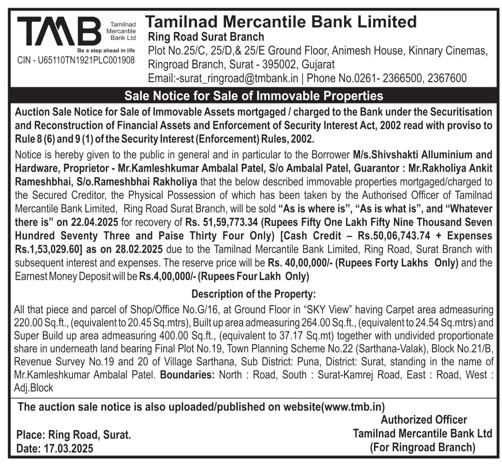 TMB Tamilnad Mercantile Bank Ltd
Be a step ahead in life
CIN - U65110TN1921PLC001908

Tamilnad Mercantile Bank Limited
Ring Road Surat Branch
Plot No.25/C, 25/D,& 25/E Ground Floor, Animesh House, Kinnary Cinemas, Ringroad Branch, Surat - 395002, Gujarat
Email:-surat_ringroad@tmbank.in | Phone No.0261- 2366500, 2367600

Sale Notice for Sale of Immovable Properties

Auction Sale Notice for Sale of Immovable Assets mortgaged / charged to the Bank under the Securitisation and Reconstruction of Financial Assets and Enforcement of Security Interest Act, 2002 read with proviso to Rule 8 (6) and 9 (1) of the Security Interest (Enforcement) Rules, 2002.

Notice is hereby given to the public in general and in particular to the Borrower M/s.Shivshakti Alluminium and Hardware, Proprietor - Mr.Kamleshkumar Ambalal Patel, S/o Ambalal Patel, Guarantor : Mr.Rakholiya Ankit Rameshbhai, S/o.Rameshbhai Rakholiya that the below described immovable properties mortgaged/charged to the Secured Creditor, the Physical Possession of which has been taken by the Authorised Officer of Tamilnad Mercantile Bank Limited, Ring Road Surat Branch, will be sold "As is where is", "As is what is", and "Whatever there is" on 22.04.2025 for recovery of Rs. 51,59,773.34 (Rupees Fifty One Lakh Fifty Nine Thousand Seven Hundred Seventy Three and Paise Thirty Four Only) [Cash Credit – Rs.50,06,743.74 + Expenses Rs.1,53,029.60] as on 28.02.2025 due to the Tamilnad Mercantile Bank Limited, Ring Road, Surat Branch with subsequent interest and expenses. The reserve price will be Rs. 40,00,000/- (Rupees Forty Lakhs Only) and the Earnest Money Deposit will be Rs.4,00,000/- (Rupees Four Lakh Only)

Description of the Property:

All that piece and parcel of Shop/Office No.G/16, at Ground Floor in "SKY View" having Carpet area admeasuring 220.00 Sq.ft., (equivalent to 20.45 Sq.mtrs), Built up area admeasuring 264.00 Sq.ft., (equivalent to 24.54 Sq.mtrs) and Super Build up area admeasuring 400.00 Sq.ft., (equivalent to 37.17 Sq.mt) together with undivided proportionate share in underneath land bearing Final Plot No.19, Town Planning Scheme No.22 (Sarthana-Valak), Block No.21/B, Revenue Survey No.19 and 20 of Village Sarthana, Sub District: Puna, District: Surat, standing in the name of Mr.Kamleshkumar Ambalal Patel. Boundaries: North : Road, South : Surat-Kamrej Road, East : Road, West : Adj.Block

The auction sale notice is also uploaded/published on website(www.tmb.in)

Place: Ring Road, Surat.
Date: 17.03.2025

Authorized Officer
Tamilnad Mercantile Bank Ltd
(For Ringroad Branch)